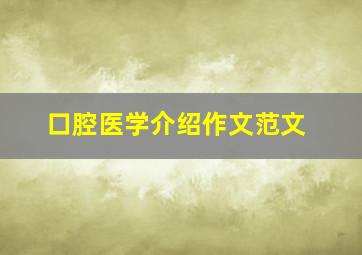 口腔医学介绍作文范文